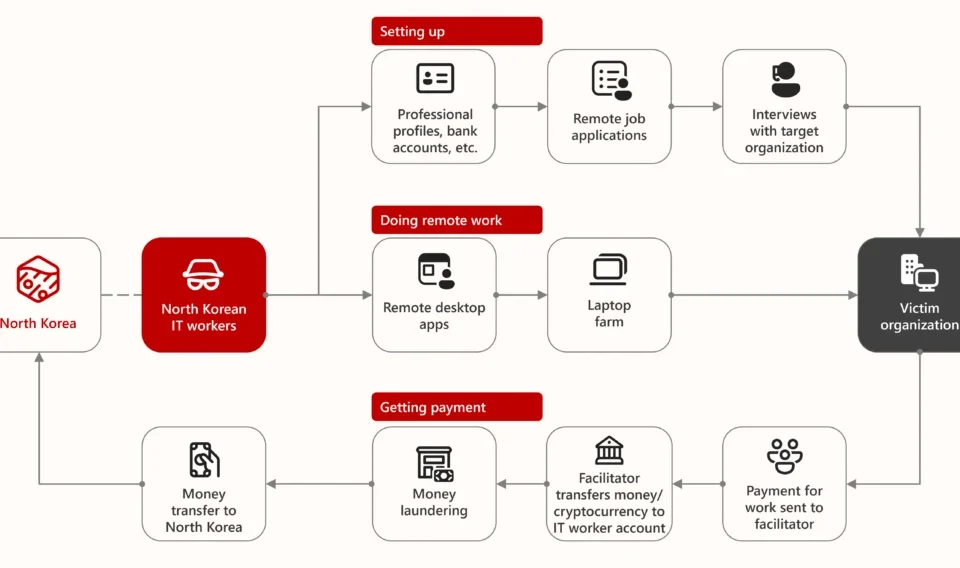 North Korea

North Korean IT workers

Setting up

Professional profiles, bank accounts, etc.

Remote job applications

Interviews with target organization

Doing remote work

Remote desktop apps

Laptop farm

Victim organization

Getting payment

Payment for work sent to facilitator

Facilitator transfers money/ cryptocurrency to IT worker account

Money laundering

Money transfer to North Korea